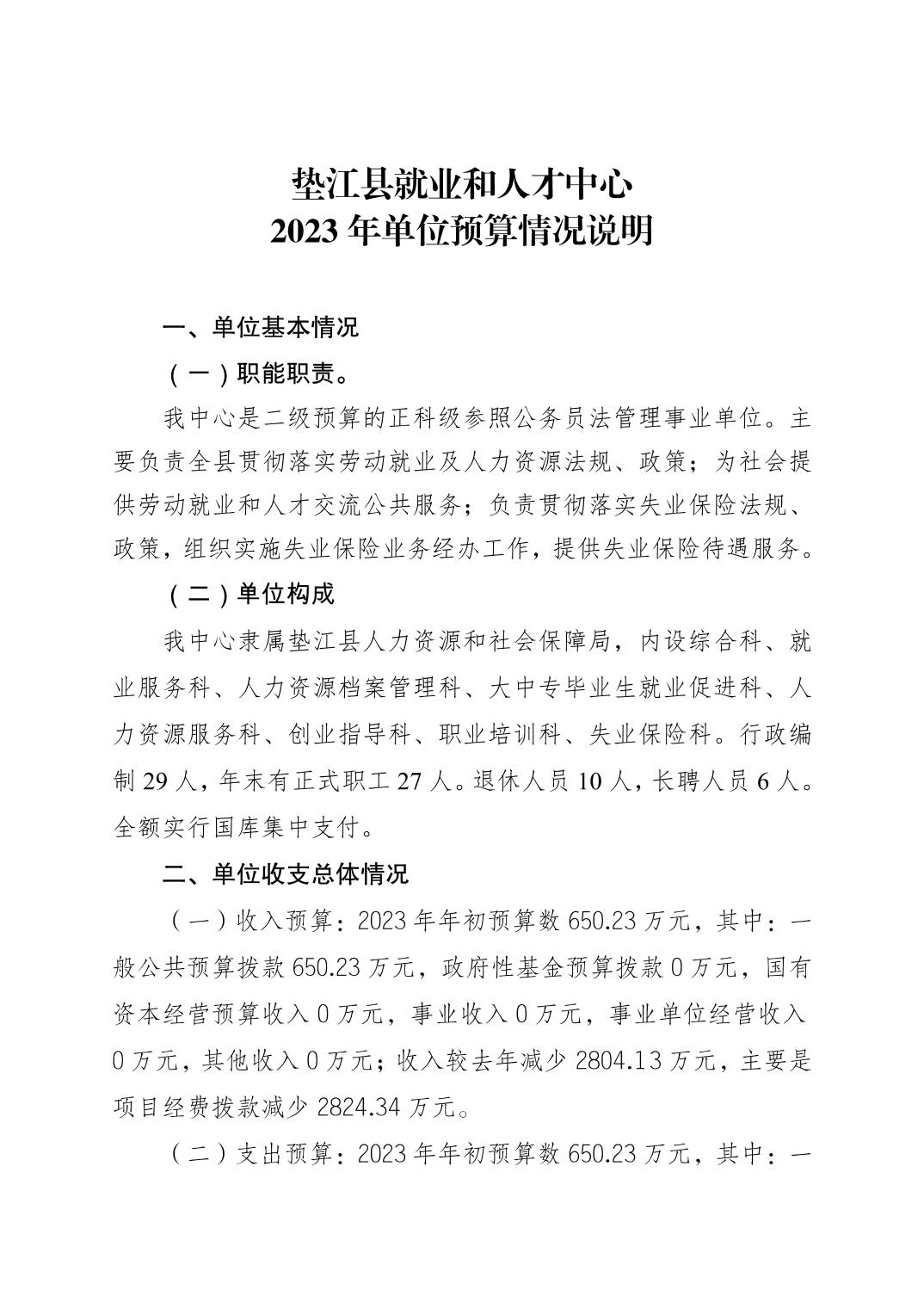 垫江县就业和人才中心
2023 年单位预算情况说明

一、单位基本情况

（一）职能职责。

我中心是二级预算的正科级参照公务员法管理事业单位。主要负责全县贯彻落实劳动就业及人力资源法规、政策；为社会提供劳动就业和人才交流公共服务；负责贯彻落实失业保险法规、政策，组织实施失业保险业务经办工作，提供失业保险待遇服务。

（二）单位构成

我中心隶属垫江县人力资源和社会保障局，内设综合科、就业服务科、人力资源档案管理科、大中专毕业生就业促进科、人力资源服务科、创业指导科、职业培训科、失业保险科。行政编制 29 人，年末有正式职工 27 人。退休人员 10 人，长聘人员 6 人。全额实行国库集中支付。

二、单位收支总体情况

（一）收入预算：2023 年年初预算数 650.23 万元，其中：一般公共预算拨款 650.23 万元，政府性基金预算拨款 0 万元，国有资本经营预算收入 0 万元，事业收入 0 万元，事业单位经营收入 0 万元，其他收入 0 万元；收入较去年减少 2804.13 万元，主要是项目经费拨款减少 2824.34 万元。

（二）支出预算：2023 年年初预算数 650.23 万元，其中：一